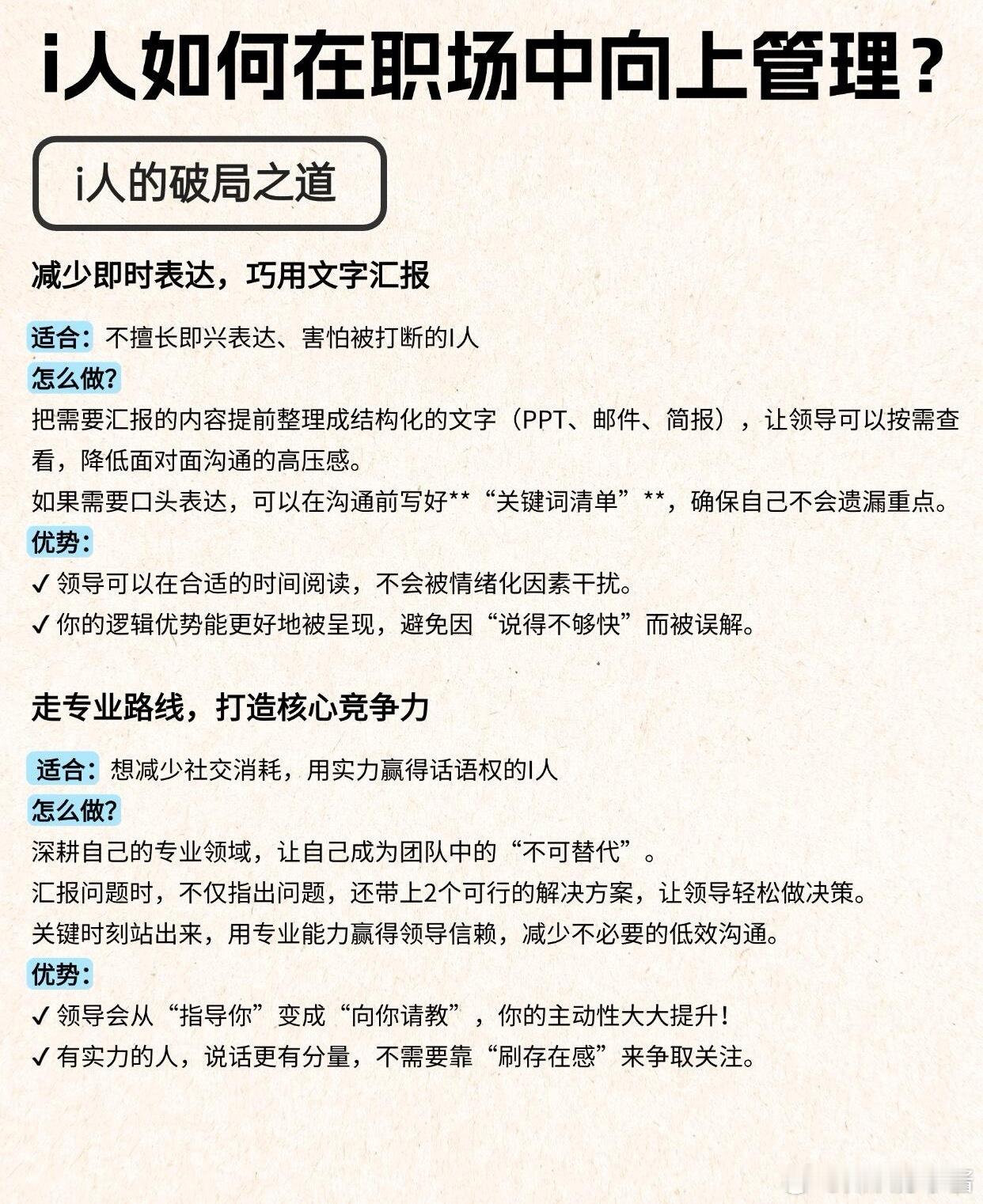 i人如何在职场中向上管理？

i人的破局之道

减少即时表达，巧用文字汇报

适合：不擅长即兴表达、害怕被打断的I人
怎么做?
把需要汇报的内容提前整理成结构化的文字（PPT、邮件、简报），让领导可以按需查看，降低面对面沟通的高压感。
如果需要口头表达，可以在沟通前写好**“关键词清单”**，确保自己不会遗漏重点。
优势：
✓ 领导可以在合适的时间阅读，不会被情绪化因素干扰。
✓ 你的逻辑优势能更好地被呈现，避免因“说得不够快”而被误解。

走专业路线，打造核心竞争力

适合：想减少社交消耗，用实力赢得话语权的I人
怎么做?
深耕自己的专业领域，让自己成为团队中的“不可替代”。
汇报问题时，不仅指出问题，还带上2个可行的解决方案，让领导轻松做决策。
关键时刻站出来，用专业能力赢得领导信赖，减少不必要的低效沟通。
优势：
✓ 领导会从“指导你”变成“向你请教”，你的主动性大大提升！
✓ 有实力的人，说话更有分量，不需要靠“刷存在感”来争取关注。